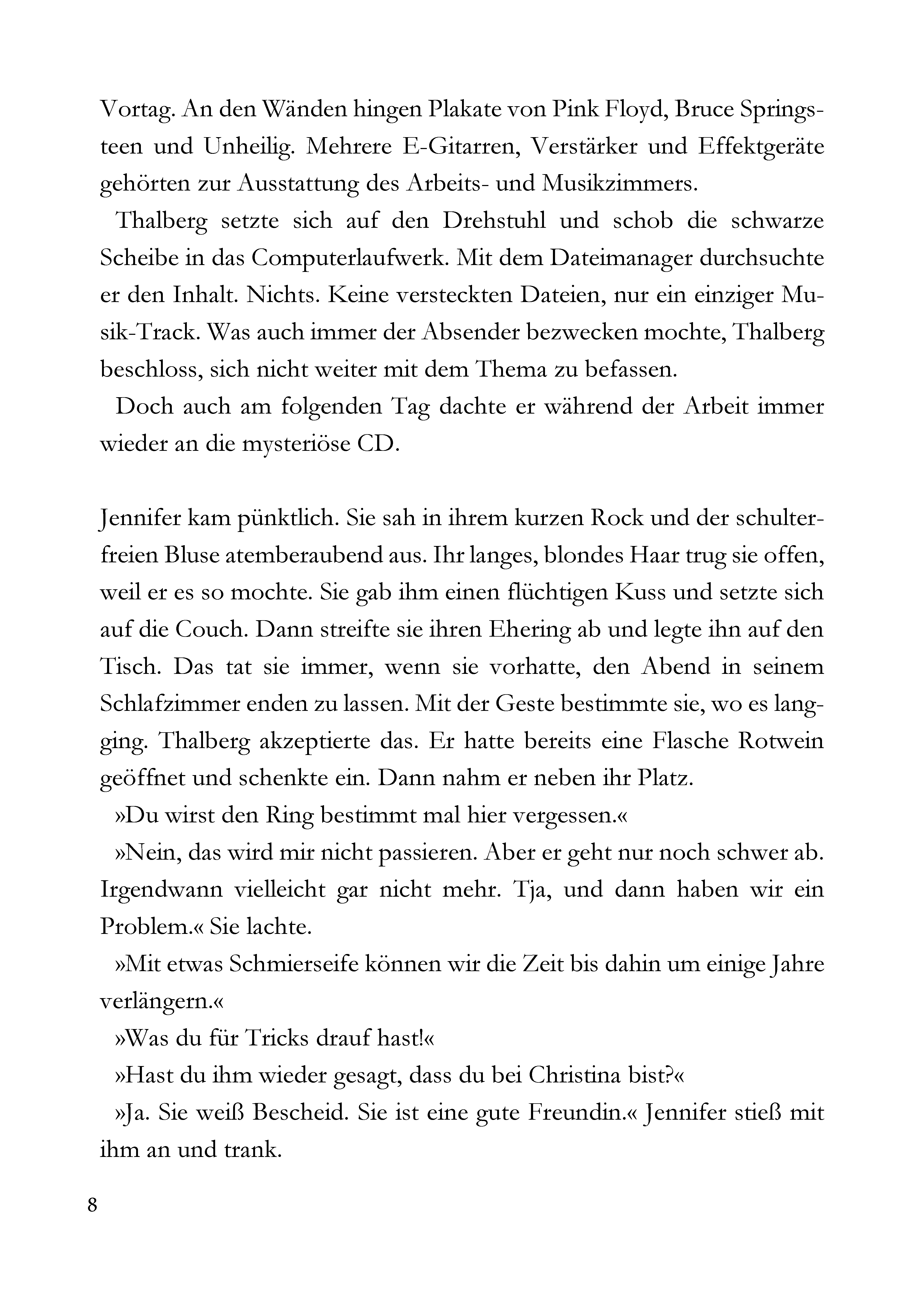 Vortag. An den Wänden hingen Plakate von Pink Floyd, Bruce Springsteen und Unheilig. Mehrere E-Gitarren, Verstärker und Effektgeräte gehörten zur Ausstattung des Arbeits- und Musikzimmers.

Thalberg setzte sich auf den Drehstuhl und schob die schwarze Scheibe in das Computerlaufwerk. Mit dem Dateimanager durchsuchte er den Inhalt. Nichts. Keine versteckten Dateien, nur ein einziger Musik-Track. Was auch immer der Absender bezwecken mochte, Thalberg beschloss, sich nicht weiter mit dem Thema zu befassen.

Doch auch am folgenden Tag dachte er während der Arbeit immer wieder an die mysteriöse CD.

Jennifer kam pünktlich. Sie sah in ihrem kurzen Rock und der schulterfreien Bluse atemberaubend aus. Ihr langes, blondes Haar trug sie offen, weil er es so mochte. Sie gab ihm einen flüchtigen Kuss und setzte sich auf die Couch. Dann streifte sie ihren Ehering ab und legte ihn auf den Tisch. Das tat sie immer, wenn sie vorhatte, den Abend in seinem Schlafzimmer enden zu lassen. Mit der Geste bestimmte sie, wo es langging. Thalberg akzeptierte das. Er hatte bereits eine Flasche Rotwein geöffnet und schenkte ein. Dann nahm er neben ihr Platz.

»Du wirst den Ring bestimmt mal hier vergessen.«

»Nein, das wird mir nicht passieren. Aber er geht nur noch schwer ab. Irgendwann vielleicht gar nicht mehr. Tja, und dann haben wir ein Problem.« Sie lachte.

»Mit etwas Schmierseife können wir die Zeit bis dahin um einige Jahre verlängern.«

»Was du für Tricks drauf hast!«

»Hast du ihm wieder gesagt, dass du bei Christina bist?«

»Ja. Sie weiß Bescheid. Sie ist eine gute Freundin.« Jennifer stieß mit ihm an und trank.

8